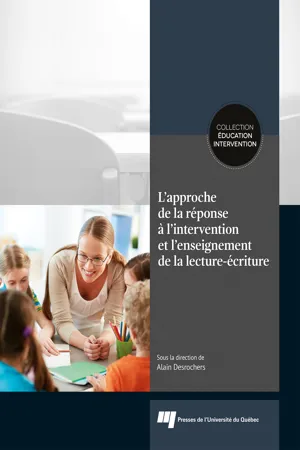 COLLECTION
ÉDUCATION
INTERVENTION

L'approche de la réponse à l'intervention et l'enseignement de la lecture-écriture

Sous la direction de
Alain Desrochers

Presses de l'Université du Québec